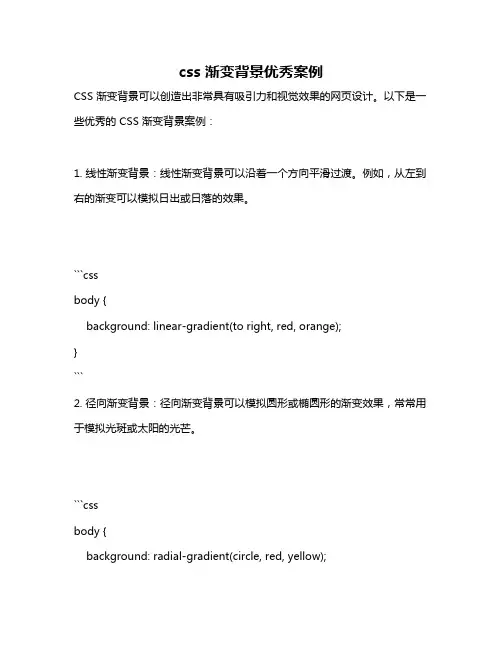 css 渐变背景优秀案例

CSS 渐变背景可以创造出非常具有吸引力和视觉效果的网页设计。以下是一些优秀的 CSS 渐变背景案例：

1. 线性渐变背景：线性渐变背景可以沿着一个方向平滑过渡。例如，从左到右的渐变可以模拟日出或日落的效果。

```css
body {
background: linear-gradient(to right, red, orange);
}
```

2. 径向渐变背景：径向渐变背景可以模拟圆形或椭圆形的渐变效果，常常用于模拟光斑或太阳的光芒。

```css
body {
background: radial-gradient(circle, red, yellow);